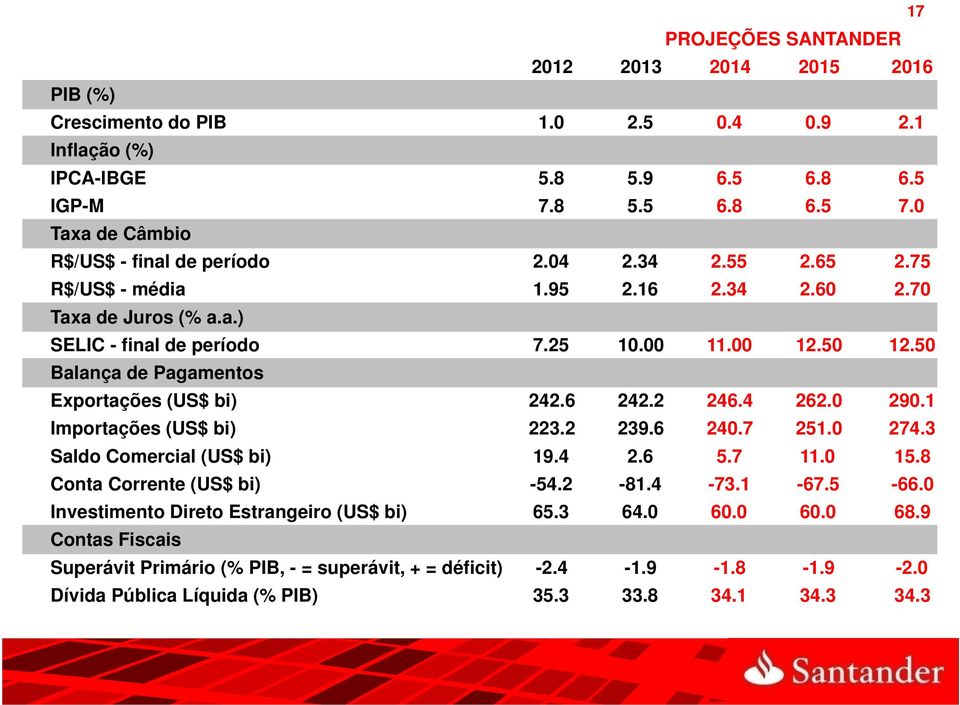 17

PROJEÇÕES SANTANDER

| | 2012 | 2013 | 2014 | 2015 | 2016 |
|---|---|---|---|---|---|
| PIB (%) | | | | | |
| Crescimento do PIB | 1.0 | 2.5 | 0.4 | 0.9 | 2.1 |
| Inflação (%) | | | | | |
| IPCA-IBGE | 5.8 | 5.9 | 6.5 | 6.8 | 6.5 |
| IGP-M | 7.8 | 5.5 | 6.8 | 6.5 | 7.0 |
| Taxa de Câmbio | | | | | |
| R$/US$ - final de período | 2.04 | 2.34 | 2.55 | 2.65 | 2.75 |
| R$/US$ - média | 1.95 | 2.16 | 2.34 | 2.60 | 2.70 |
| Taxa de Juros (% a.a.) | | | | | |
| SELIC - final de período | 7.25 | 10.00 | 11.00 | 12.50 | 12.50 |
| Balança de Pagamentos | | | | | |
| Exportações (US$ bi) | 242.6 | 242.2 | 246.4 | 262.0 | 290.1 |
| Importações (US$ bi) | 223.2 | 239.6 | 240.7 | 251.0 | 274.3 |
| Saldo Comercial (US$ bi) | 19.4 | 2.6 | 5.7 | 11.0 | 15.8 |
| Conta Corrente (US$ bi) | -54.2 | -81.4 | -73.1 | -67.5 | -66.0 |
| Investimento Direto Estrangeiro (US$ bi) | 65.3 | 64.0 | 60.0 | 60.0 | 68.9 |
| Contas Fiscais | | | | | |
| Superávit Primário (% PIB, - = superávit, + = déficit) | -2.4 | -1.9 | -1.8 | -1.9 | -2.0 |
| Dívida Pública Líquida (% PIB) | 35.3 | 33.8 | 34.1 | 34.3 | 34.3 |

Santander